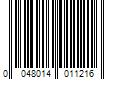 0 048014 011216